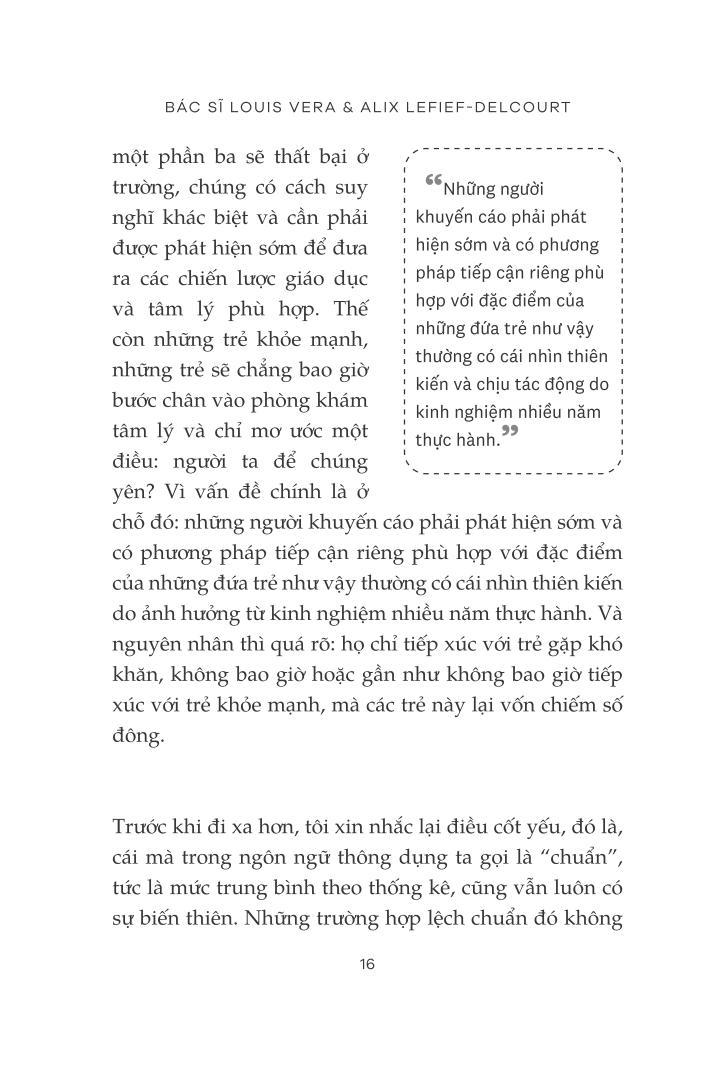 BÁC SĨ LOUIS VERA & ALIX LEFIEF-DELCOURT

một phần ba sẽ thất bại ở trường, chúng có cách suy nghĩ khác biệt và cần phải được phát hiện sớm để đưa ra các chiến lược giáo dục và tâm lý phù hợp. Thế còn những trẻ khỏe mạnh, những trẻ sẽ chẳng bao giờ bước chân vào phòng khám tâm lý và chỉ mơ ước một điều: người ta để chúng yên? Vì vấn đề chính là ở chỗ đó: những người khuyến cáo phải phát hiện sớm và có phương pháp tiếp cận riêng phù hợp với đặc điểm của những đứa trẻ như vậy thường có cái nhìn thiên kiến do ảnh hưởng từ kinh nghiệm nhiều năm thực hành. Và nguyên nhân thì quá rõ: họ chỉ tiếp xúc với trẻ gặp khó khăn, không bao giờ hoặc gần như không bao giờ tiếp xúc với trẻ khỏe mạnh, mà các trẻ này lại vốn chiếm số đông.

“Những người khuyến cáo phải phát hiện sớm và có phương pháp tiếp cận riêng phù hợp với đặc điểm của những đứa trẻ như vậy thường có cái nhìn thiên kiến và chịu tác động do kinh nghiệm nhiều năm thực hành.”

Trước khi đi xa hơn, tôi xin nhắc lại điều cốt yếu, đó là, cái mà trong ngôn ngữ thông dụng ta gọi là “chuẩn”, tức là mức trung bình theo thống kê, cũng vẫn luôn có sự biến thiên. Những trường hợp lệch chuẩn đó không

16